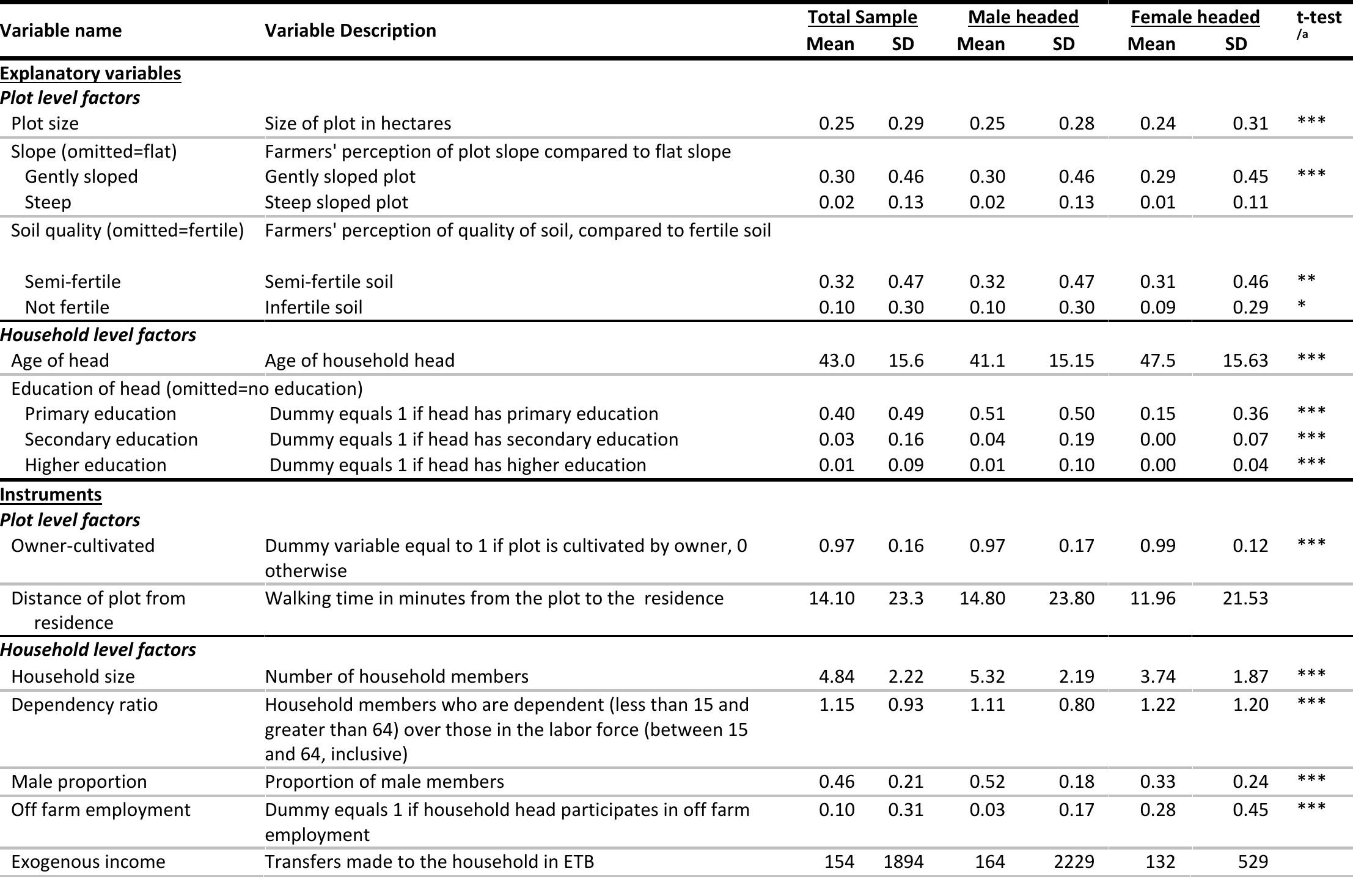 | Variable name | Variable Description | Total Sample Mean | Total Sample SD | Male headed Mean | Male headed SD | Female headed Mean | Female headed SD | t-test /a |
|---|---|---|---|---|---|---|---|---|
| Explanatory variables | | | | | | | | |
| Plot level factors | | | | | | | | |
| Plot size | Size of plot in hectares | 0.25 | 0.29 | 0.25 | 0.28 | 0.24 | 0.31 | *** |
| Slope (omitted=flat) | Farmers' perception of plot slope compared to flat slope | | | | | | | |
| Gently sloped | Gently sloped plot | 0.30 | 0.46 | 0.30 | 0.46 | 0.29 | 0.45 | *** |
| Steep | Steep sloped plot | 0.02 | 0.13 | 0.02 | 0.13 | 0.01 | 0.11 | |
| Soil quality (omitted=fertile) | Farmers' perception of quality of soil, compared to fertile soil | | | | | | | |
| Semi-fertile | Semi-fertile soil | 0.32 | 0.47 | 0.32 | 0.47 | 0.31 | 0.46 | ** |
| Not fertile | Infertile soil | 0.10 | 0.30 | 0.10 | 0.30 | 0.09 | 0.29 | * |
| Household level factors | | | | | | | | |
| Age of head | Age of household head | 43.0 | 15.6 | 41.1 | 15.15 | 47.5 | 15.63 | *** |
| Education of head (omitted=no education) | | | | | | | | |
| Primary education | Dummy equals 1 if head has primary education | 0.40 | 0.49 | 0.51 | 0.50 | 0.15 | 0.36 | *** |
| Secondary education | Dummy equals 1 if head has secondary education | 0.03 | 0.16 | 0.04 | 0.19 | 0.00 | 0.07 | *** |
| Higher education | Dummy equals 1 if head has higher education | 0.01 | 0.09 | 0.01 | 0.10 | 0.00 | 0.04 | *** |
| Instruments | | | | | | | | |
| Plot level factors | | | | | | | | |
| Owner-cultivated | Dummy variable equal to 1 if plot is cultivated by owner, 0 otherwise | 0.97 | 0.16 | 0.97 | 0.17 | 0.99 | 0.12 | *** |
| Distance of plot from residence | Walking time in minutes from the plot to the residence | 14.10 | 23.3 | 14.80 | 23.80 | 11.96 | 21.53 | |
| Household level factors | | | | | | | | |
| Household size | Number of household members | 4.84 | 2.22 | 5.32 | 2.19 | 3.74 | 1.87 | *** |
| Dependency ratio | Household members who are dependent (less than 15 and greater than 64) over those in the labor force (between 15 and 64, inclusive) | 1.15 | 0.93 | 1.11 | 0.80 | 1.22 | 1.20 | *** |
| Male proportion | Proportion of male members | 0.46 | 0.21 | 0.52 | 0.18 | 0.33 | 0.24 | *** |
| Off farm employment | Dummy equals 1 if household head participates in off farm employment | 0.10 | 0.31 | 0.03 | 0.17 | 0.28 | 0.45 | *** |
| Exogenous income | Transfers made to the household in ETB | 154 | 1894 | 164 | 2229 | 132 | 529 | |